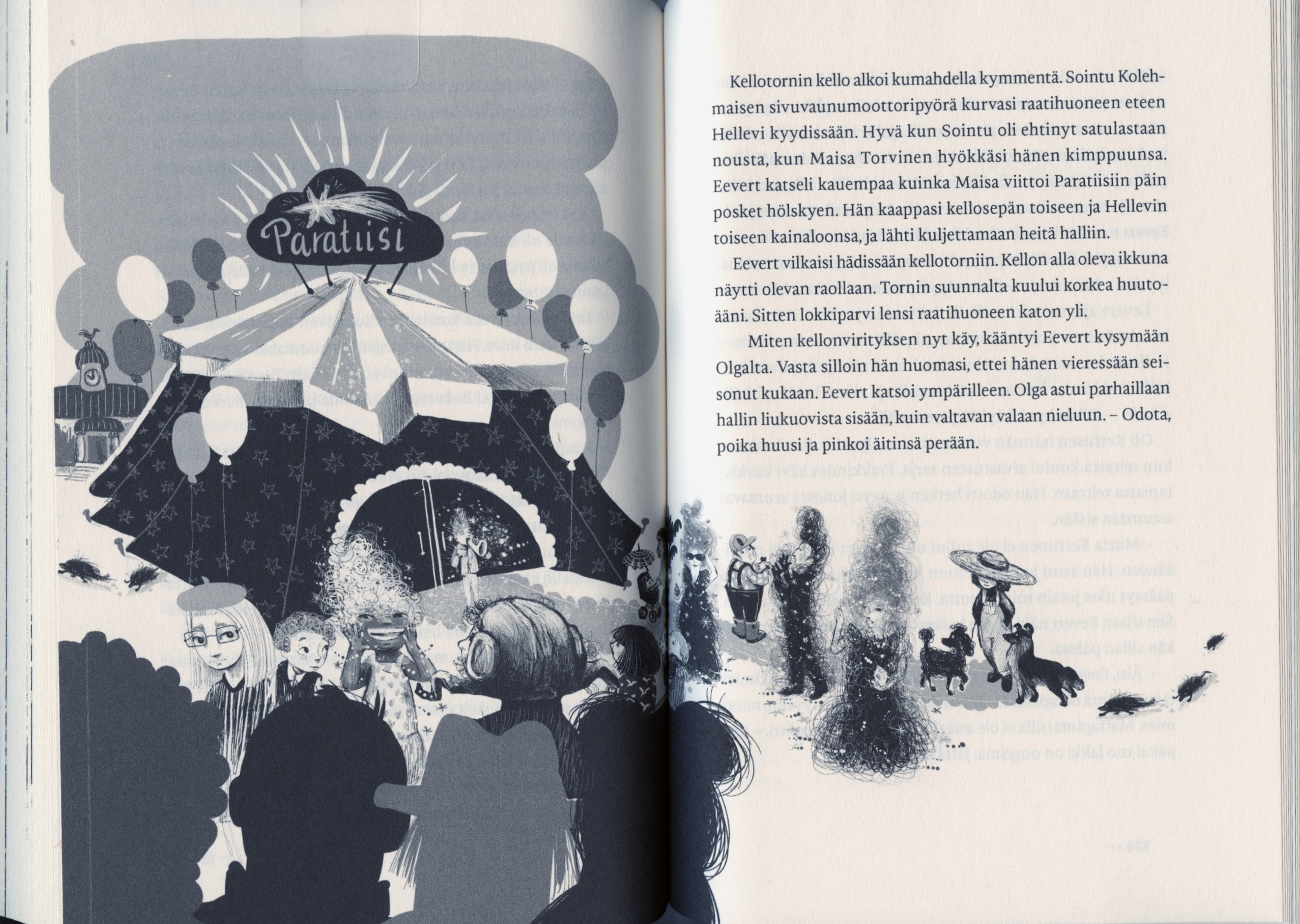 Paratiisi

Kellotornin kello alkoi kumahdella kymmentä. Sointu Kolehmaisen sivuvaunumoottoripyörä kurvasi raatihuoneen eteen Hellevi kyydissään. Hyvä kun Sointu oli ehtinyt satulastaan nousta, kun Maisa Torvinen hyökkäsi hänen kimppuunsa. Eevert katseli kauempaa kuinka Maisa viittoi Paratiisiin päin posket hölskyen. Hän kaappasi kellosepän toiseen ja Hellevin toiseen kainaloonsa, ja lähti kuljettamaan heitä halliin.

Eevert vilkaisi hädissään kellotorniin. Kellon alla oleva ikkuna näytti olevan raollaan. Tornin suunnalta kuului korkea huutoääni. Sitten lokkiparvi lensi raatihuoneen katon yli.

Miten kellonvirityksen nyt käy, kääntyi Eevert kysymään Olgalta. Vasta silloin hän huomasi, ettei hänen vieressään seisonut kukaan. Eevert katsoi ympärilleen. Olga astui parhaillaan hallin liukuovista sisään, kuin valtavan valaan nieluun. – Odota, poika huusi ja pinkoi äitinsä perään.